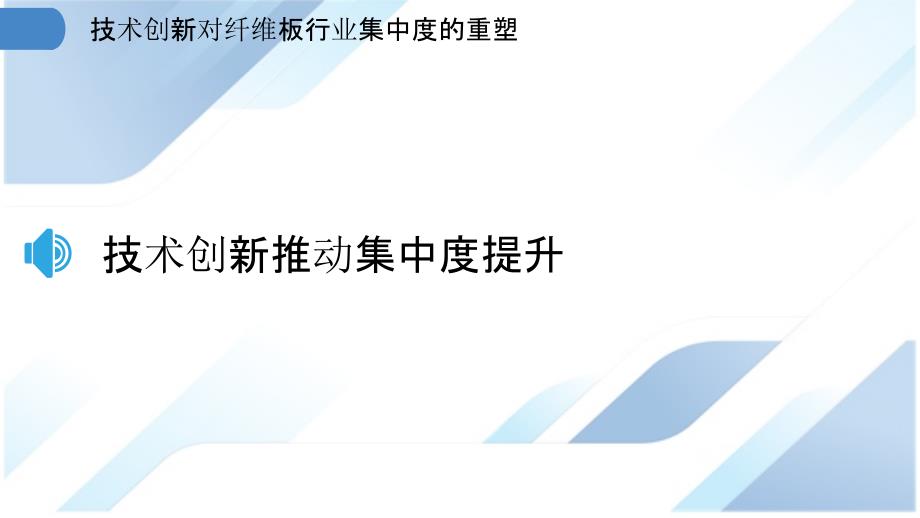 技术创新对纤维板行业集中度的重塑

技术创新推动集中度提升